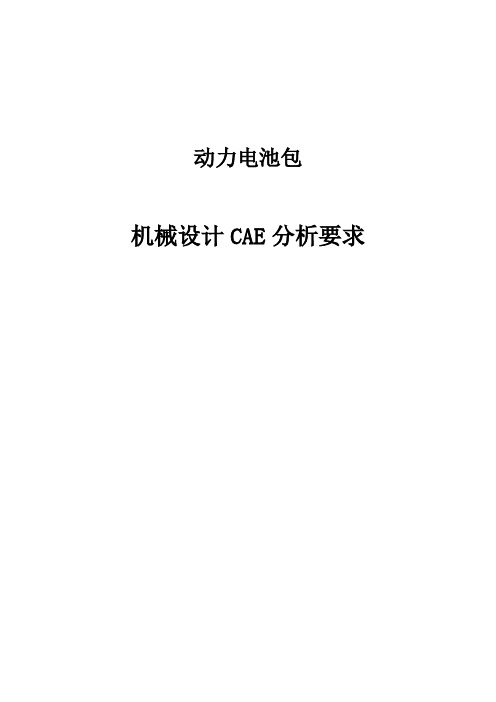 动力电池包

机械设计 CAE 分析要求